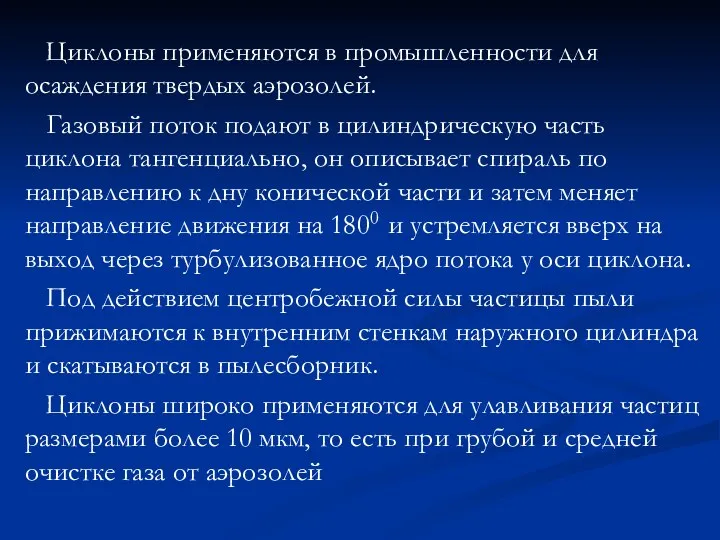 Циклоны применяются в промышленности для осаждения твердых аэрозолей.

Газовый поток подают в цилиндрическую часть циклона тангенциально, он описывает спираль по направлению к дну конической части и затем меняет направление движения на $180^0$ и устремляется вверх на выход через турбулизованное ядро потока у оси циклона.

Под действием центробежной силы частицы пыли прижимаются к внутренним стенкам наружного цилиндра и скатываются в пылесборник.

Циклоны широко применяются для улавливания частиц размерами более 10 мкм, то есть при грубой и средней очистке газа от аэрозолей